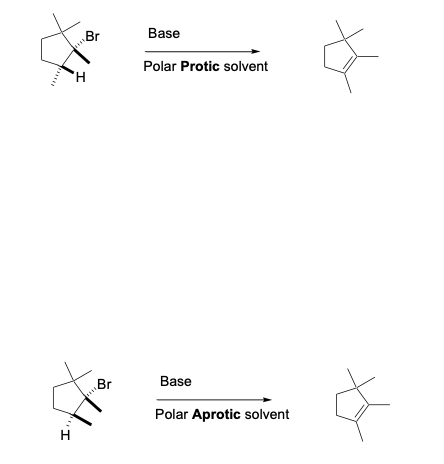 Br

H

Base

Polar **Protic** solvent

Br

H

Base

Polar **Aprotic** solvent